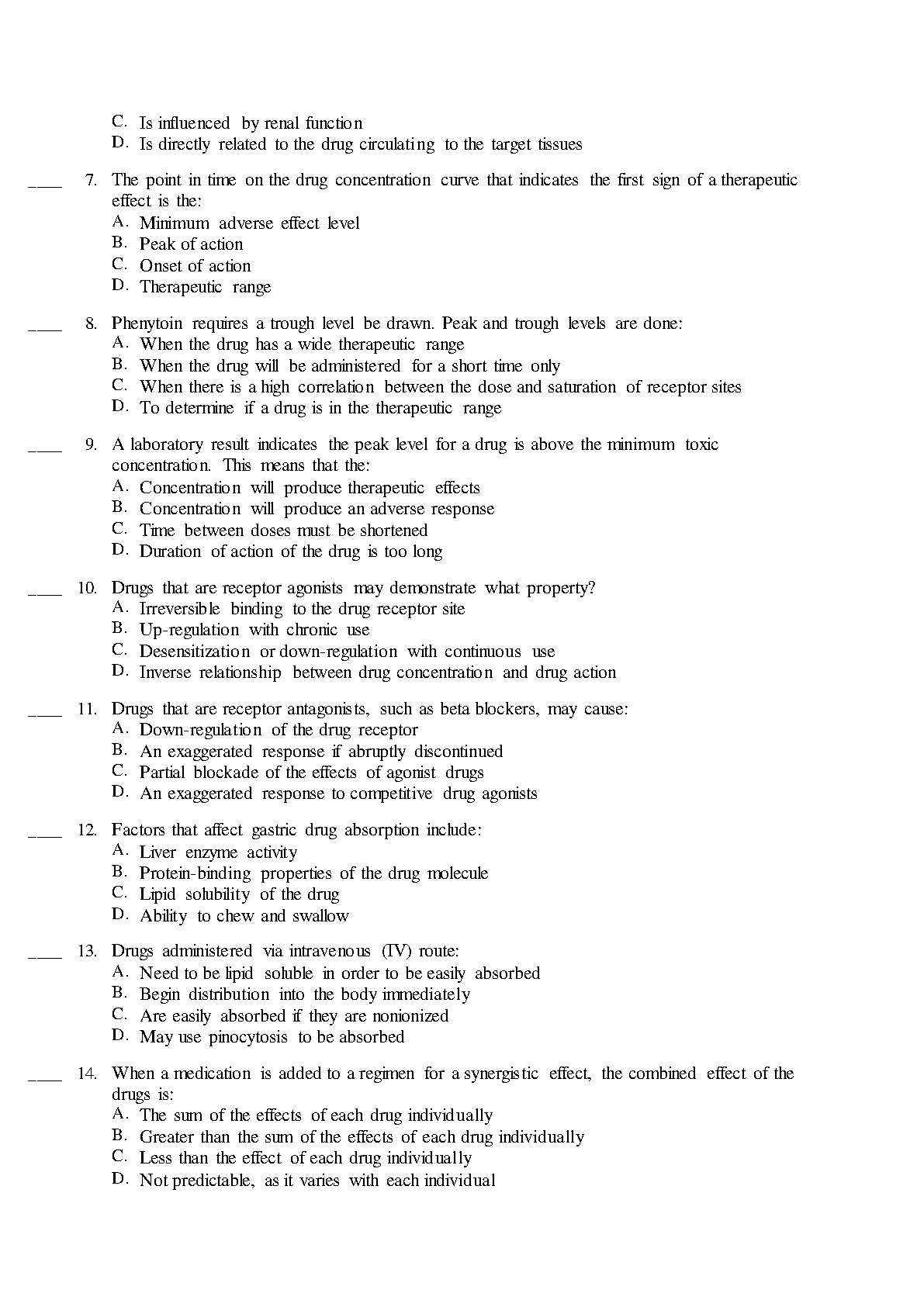 C. Is influenced by renal function
D. Is directly related to the drug circulating to the target tissues

____ 7. The point in time on the drug concentration curve that indicates the first sign of a therapeutic effect is the:
A. Minimum adverse effect level
B. Peak of action
C. Onset of action
D. Therapeutic range

____ 8. Phenytoin requires a trough level be drawn. Peak and trough levels are done:
A. When the drug has a wide therapeutic range
B. When the drug will be administered for a short time only
C. When there is a high correlation between the dose and saturation of receptor sites
D. To determine if a drug is in the therapeutic range

____ 9. A laboratory result indicates the peak level for a drug is above the minimum toxic concentration. This means that the:
A. Concentration will produce therapeutic effects
B. Concentration will produce an adverse response
C. Time between doses must be shortened
D. Duration of action of the drug is too long

____ 10. Drugs that are receptor agonists may demonstrate what property?
A. Irreversible binding to the drug receptor site
B. Up-regulation with chronic use
C. Desensitization or down-regulation with continuous use
D. Inverse relationship between drug concentration and drug action

____ 11. Drugs that are receptor antagonists, such as beta blockers, may cause:
A. Down-regulation of the drug receptor
B. An exaggerated response if abruptly discontinued
C. Partial blockade of the effects of agonist drugs
D. An exaggerated response to competitive drug agonists

____ 12. Factors that affect gastric drug absorption include:
A. Liver enzyme activity
B. Protein-binding properties of the drug molecule
C. Lipid solubility of the drug
D. Ability to chew and swallow

____ 13. Drugs administered via intravenous (IV) route:
A. Need to be lipid soluble in order to be easily absorbed
B. Begin distribution into the body immediately
C. Are easily absorbed if they are nonionized
D. May use pinocytosis to be absorbed

____ 14. When a medication is added to a regimen for a synergistic effect, the combined effect of the drugs is:
A. The sum of the effects of each drug individually
B. Greater than the sum of the effects of each drug individually
C. Less than the effect of each drug individually
D. Not predictable, as it varies with each individual